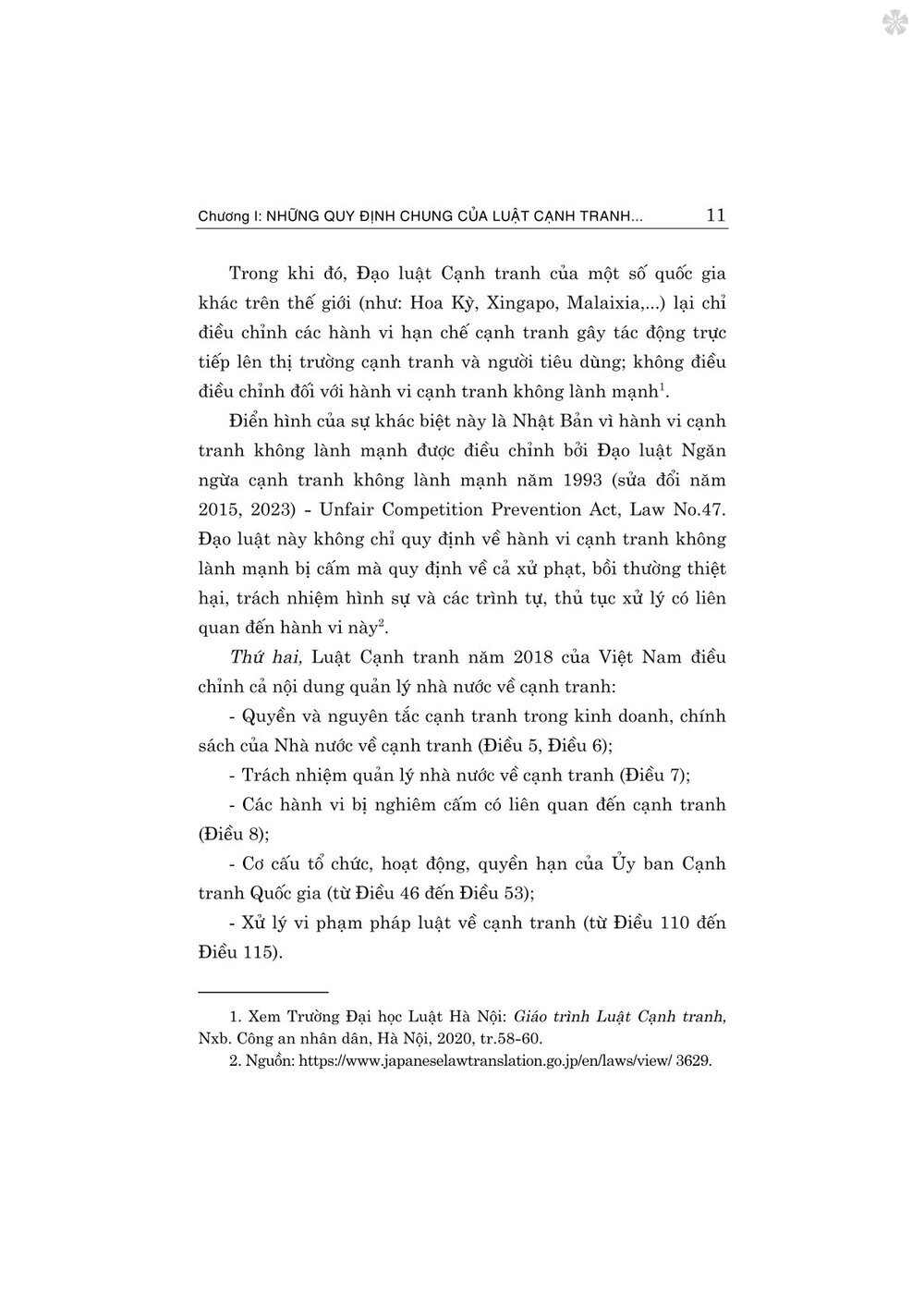 Chương I: NHỮNG QUY ĐỊNH CHUNG CỦA LUẬT CẠNH TRANH... 11

Trong khi đó, Đạo luật Cạnh tranh của một số quốc gia khác trên thế giới (như: Hoa Kỳ, Xingapo, Malaixia,...) lại chỉ điều chỉnh các hành vi hạn chế cạnh tranh gây tác động trực tiếp lên thị trường cạnh tranh và người tiêu dùng; không điều điều chỉnh đối với hành vi cạnh tranh không lành mạnh$^1$.

Điển hình của sự khác biệt này là Nhật Bản vì hành vi cạnh tranh không lành mạnh được điều chỉnh bởi Đạo luật Ngăn ngừa cạnh tranh không lành mạnh năm 1993 (sửa đổi năm 2015, 2023) - Unfair Competition Prevention Act, Law No.47. Đạo luật này không chỉ quy định về hành vi cạnh tranh không lành mạnh bị cấm mà quy định về cả xử phạt, bồi thường thiệt hại, trách nhiệm hình sự và các trình tự, thủ tục xử lý có liên quan đến hành vi này$^2$.

Thứ hai, Luật Cạnh tranh năm 2018 của Việt Nam điều chỉnh cả nội dung quản lý nhà nước về cạnh tranh:

- Quyền và nguyên tắc cạnh tranh trong kinh doanh, chính sách của Nhà nước về cạnh tranh (Điều 5, Điều 6);

- Trách nhiệm quản lý nhà nước về cạnh tranh (Điều 7);

- Các hành vi bị nghiêm cấm có liên quan đến cạnh tranh (Điều 8);

- Cơ cấu tổ chức, hoạt động, quyền hạn của Ủy ban Cạnh tranh Quốc gia (từ Điều 46 đến Điều 53);

- Xử lý vi phạm pháp luật về cạnh tranh (từ Điều 110 đến Điều 115).

1. Xem Trường Đại học Luật Hà Nội: Giáo trình Luật Cạnh tranh, Nxb. Công an nhân dân, Hà Nội, 2020, tr.58-60.

2. Nguồn: https://www.japaneselawtranslation.go.jp/en/laws/view/ 3629.